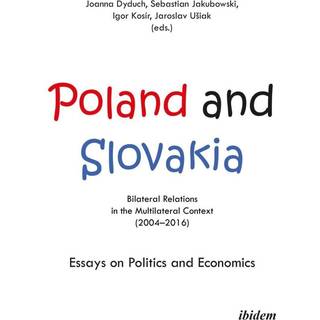 Joanna Dyduch, Sebastian Jakubowski, Igor Kosír, Jaroslav Ušiak (eds.)

Poland and Slovakia

Bilateral Relations in the Multilateral Context (2004–2016)

Essays on Politics and Economics

ibidem